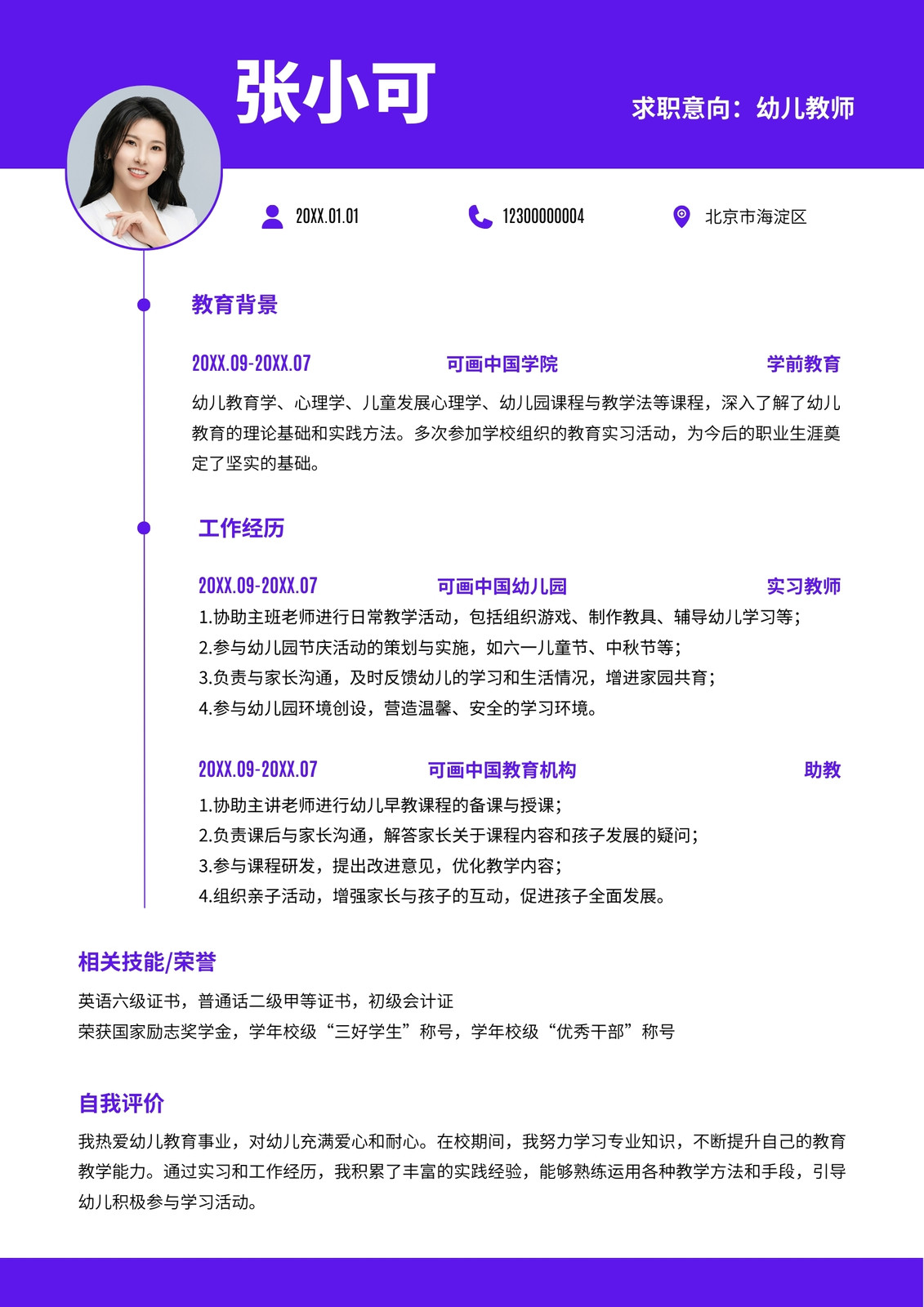 张小可

求职意向：幼儿教师

20XX.01.01

12300000004

北京市海淀区

教育背景

20XX.09-20XX.07　可画中国学院　学前教育

幼儿教育学、心理学、儿童发展心理学、幼儿园课程与教学法等课程，深入了解了幼儿教育的理论基础和实践方法。多次参加学校组织的教育实习活动，为今后的职业生涯奠定了坚实的基础。

工作经历

20XX.09-20XX.07　可画中国幼儿园　实习教师

1.协助主班老师进行日常教学活动，包括组织游戏、制作教具、辅导幼儿学习等；
2.参与幼儿园节庆活动的策划与实施，如六一儿童节、中秋节等；
3.负责与家长沟通，及时反馈幼儿的学习和生活情况，增进家园共育；
4.参与幼儿园环境创设，营造温馨、安全的学习环境。

20XX.09-20XX.07　可画中国教育机构　助教

1.协助主讲老师进行幼儿早教课程的备课与授课；
2.负责课后与家长沟通，解答家长关于课程内容和孩子发展的疑问；
3.参与课程研发，提出改进意见，优化教学内容；
4.组织亲子活动，增强家长与孩子的互动，促进孩子全面发展。

相关技能/荣誉

英语六级证书，普通话二级甲等证书，初级会计证
荣获国家励志奖学金，学年校级“三好学生”称号，学年校级“优秀干部”称号

自我评价

我热爱幼儿教育事业，对幼儿充满爱心和耐心。在校期间，我努力学习专业知识，不断提升自己的教育教学能力。通过实习和工作经历，我积累了丰富的实践经验，能够熟练运用各种教学方法和手段，引导幼儿积极参与学习活动。